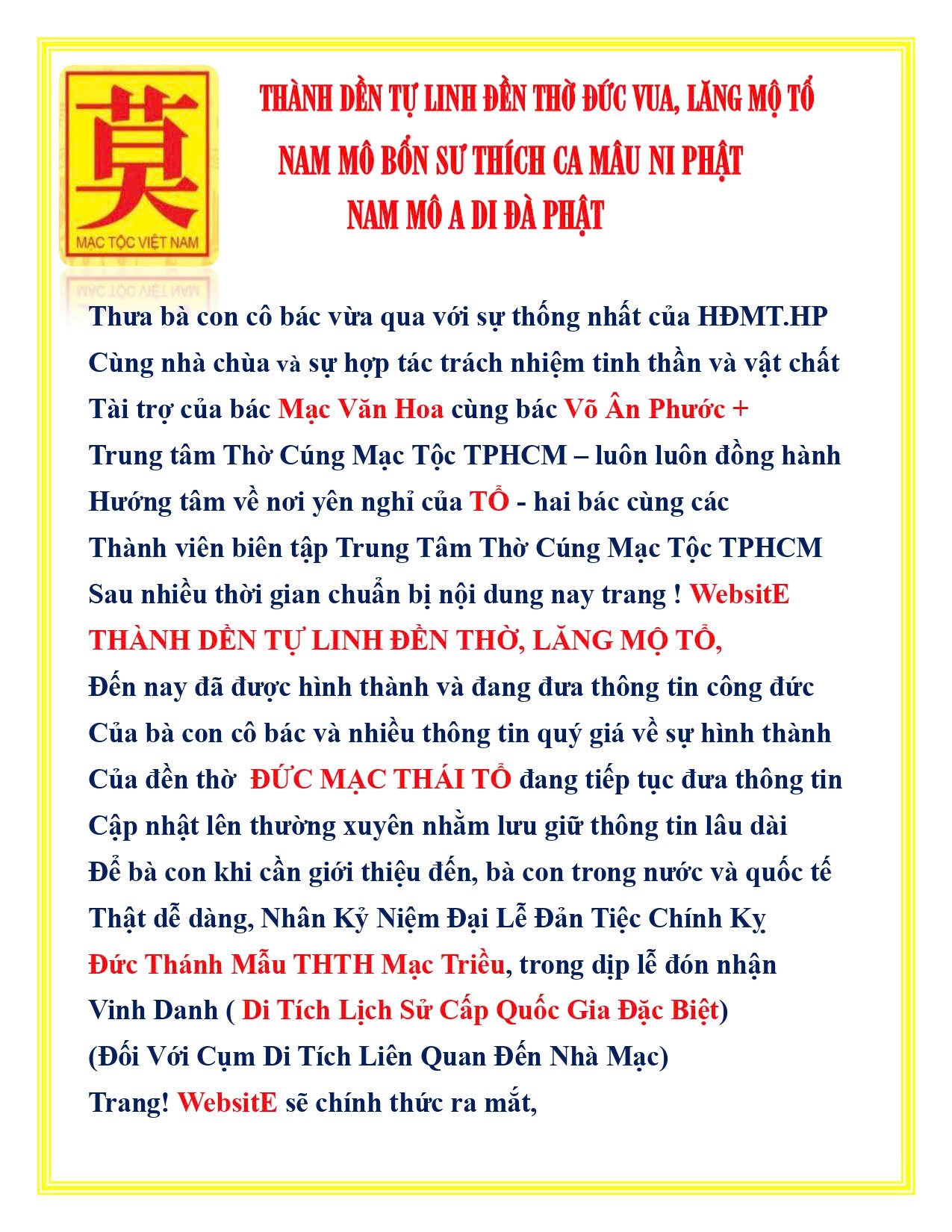 莫
MẠC TỘC VIỆT NAM

THÀNH DỀN TỰ LINH ĐỀN THỜ ĐỨC VUA, LĂNG MỘ TỔ
NAM MÔ BỔN SƯ THÍCH CA MÂU NI PHẬT
NAM MÔ A DI ĐÀ PHẬT

Thưa bà con cô bác vừa qua với sự thống nhất của HĐMT.HP
Cùng nhà chùa và sự hợp tác trách nhiệm tinh thần và vật chất
Tài trợ của bác Mạc Văn Hoa cùng bác Võ Ân Phước +
Trung tâm Thờ Cúng Mạc Tộc TPHCM – luôn luôn đồng hành
Hướng tâm về nơi yên nghỉ của TỔ - hai bác cùng các
Thành viên biên tập Trung Tâm Thờ Cúng Mạc Tộc TPHCM
Sau nhiều thời gian chuẩn bị nội dung nay trang ! WebsitE
THÀNH DỀN TỰ LINH ĐỀN THỜ, LĂNG MỘ TỔ,
Đến nay đã được hình thành và đang đưa thông tin công đức
Của bà con cô bác và nhiều thông tin quý giá về sự hình thành
Của đền thờ ĐỨC MẠC THÁI TỔ đang tiếp tục đưa thông tin
Cập nhật lên thường xuyên nhằm lưu giữ thông tin lâu dài
Để bà con khi cần giới thiệu đến, bà con trong nước và quốc tế
Thật dễ dàng, Nhân Kỷ Niệm Đại Lễ Đản Tiệc Chính Kỵ
Đức Thánh Mẫu THTH Mạc Triều, trong dịp lễ đón nhận
Vinh Danh ( Di Tích Lịch Sử Cấp Quốc Gia Đặc Biệt)
(Đối Với Cụm Di Tích Liên Quan Đến Nhà Mạc)
Trang! WebsitE sẽ chính thức ra mắt,